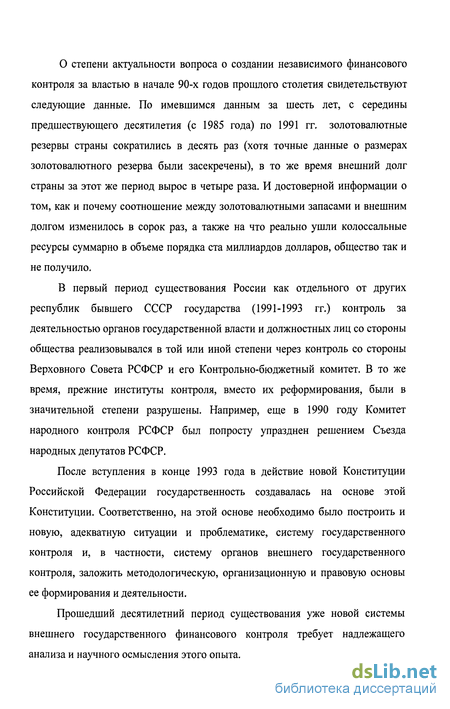 О степени актуальности вопроса о создании независимого финансового контроля за властью в начале 90-х годов прошлого столетия свидетельствуют следующие данные. По имевшимся данным за шесть лет, с середины предшествующего десятилетия (с 1985 года) по 1991 гг. золотовалютные резервы страны сократились в десять раз (хотя точные данные о размерах золотовалютного резерва были засекречены), в то же время внешний долг страны за этот же период вырос в четыре раза. И достоверной информации о том, как и почему соотношение между золотовалютными запасами и внешним долгом изменилось в сорок раз, а также на что реально ушли колоссальные ресурсы суммарно в объеме порядка ста миллиардов долларов, общество так и не получило.

В первый период существования России как отдельного от других республик бывшего СССР государства (1991-1993 гг.) контроль за деятельностью органов государственной власти и должностных лиц со стороны общества реализовывался в той или иной степени через контроль со стороны Верховного Совета РСФСР и его Контрольно-бюджетный комитет. В то же время, прежние институты контроля, вместо их реформирования, были в значительной степени разрушены. Например, еще в 1990 году Комитет народного контроля РСФСР был попросту упразднен решением Съезда народных депутатов РСФСР.

После вступления в конце 1993 года в действие новой Конституции Российской Федерации государственность создавалась на основе этой Конституции. Соответственно, на этой основе необходимо было построить и новую, адекватную ситуации и проблематике, систему государственного контроля и, в частности, систему органов внешнего государственного контроля, заложить методологическую, организационную и правовую основы ее формирования и деятельности.

Прошедший десятилетний период существования уже новой системы внешнего государственного финансового контроля требует надлежащего анализа и научного осмысления этого опыта.

dsLib.net
библиотека диссертаций